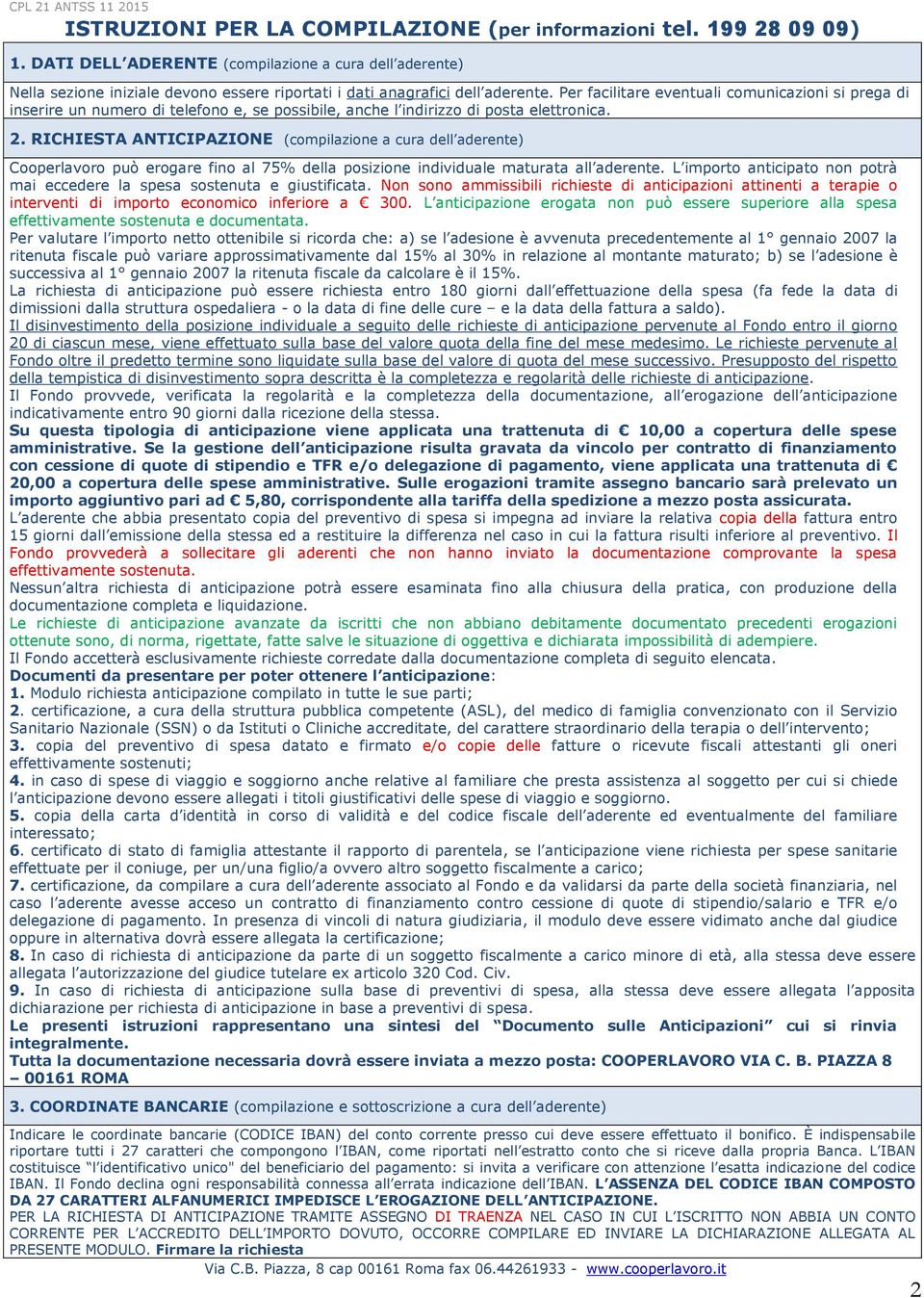 CPL 21 ANTSS 11 2015

ISTRUZIONI PER LA COMPILAZIONE (per informazioni tel. 199 28 09 09)

1. DATI DELL'ADERENTE (compilazione a cura dell'aderente)

Nella sezione iniziale devono essere riportati i dati anagrafici dell'aderente. Per facilitare eventuali comunicazioni si prega di inserire un numero di telefono e, se possibile, anche l'indirizzo di posta elettronica.

2. RICHIESTA ANTICIPAZIONE (compilazione a cura dell'aderente)

Cooperlavoro può erogare fino al 75% della posizione individuale maturata all'aderente. L'importo anticipato non potrà mai eccedere la spesa sostenuta e giustificata. Non sono ammissibili richieste di anticipazioni attinenti a terapie o interventi di importo economico inferiore a € 300. L'anticipazione erogata non può essere superiore alla spesa effettivamente sostenuta e documentata.
Per valutare l'importo netto ottenibile si ricorda che: a) se l'adesione è avvenuta precedentemente al 1° gennaio 2007 la ritenuta fiscale può variare approssimativamente dal 15% al 30% in relazione al montante maturato; b) se l'adesione è successiva al 1° gennaio 2007 la ritenuta fiscale da calcolare è il 15%.
La richiesta di anticipazione può essere richiesta entro 180 giorni dall'effettuazione della spesa (fa fede la data di dimissioni dalla struttura ospedaliera - o la data di fine delle cure – e la data della fattura a saldo).
Il disinvestimento della posizione individuale a seguito delle richieste di anticipazione pervenute al Fondo entro il giorno 20 di ciascun mese, viene effettuato sulla base del valore quota della fine del mese medesimo. Le richieste pervenute al Fondo oltre il predetto termine sono liquidate sulla base del valore di quota del mese successivo. Presupposto del rispetto della tempistica di disinvestimento sopra descritta è la completezza e regolarità delle richieste di anticipazione.
Il Fondo provvede, verificata la regolarità e la completezza della documentazione, all'erogazione dell'anticipazione indicativamente entro 90 giorni dalla ricezione della stessa.
Su questa tipologia di anticipazione viene applicata una trattenuta di € 10,00 a copertura delle spese amministrative. Se la gestione dell'anticipazione risulta gravata da vincolo per contratto di finanziamento con cessione di quote di stipendio e TFR e/o delegazione di pagamento, viene applicata una trattenuta di € 20,00 a copertura delle spese amministrative. Sulle erogazioni tramite assegno bancario sarà prelevato un importo aggiuntivo pari ad € 5,80, corrispondente alla tariffa della spedizione a mezzo posta assicurata.
L'aderente che abbia presentato copia del preventivo di spesa si impegna ad inviare la relativa copia della fattura entro 15 giorni dall'emissione della stessa ed a restituire la differenza nel caso in cui la fattura risulti inferiore al preventivo. Il Fondo provvederà a sollecitare gli aderenti che non hanno inviato la documentazione comprovante la spesa effettivamente sostenuta.
Nessun'altra richiesta di anticipazione potrà essere esaminata fino alla chiusura della pratica, con produzione della documentazione completa e liquidazione.
Le richieste di anticipazione avanzate da iscritti che non abbiano debitamente documentato precedenti erogazioni ottenute sono, di norma, rigettate, fatte salve le situazione di oggettiva e dichiarata impossibilità di adempiere.
Il Fondo accetterà esclusivamente richieste corredate dalla documentazione completa di seguito elencata.
Documenti da presentare per poter ottenere l'anticipazione:
1. Modulo richiesta anticipazione compilato in tutte le sue parti;
2. certificazione, a cura della struttura pubblica competente (ASL), del medico di famiglia convenzionato con il Servizio Sanitario Nazionale (SSN) o da Istituti o Cliniche accreditate, del carattere straordinario della terapia o dell'intervento;
3. copia del preventivo di spesa datato e firmato e/o copie delle fatture o ricevute fiscali attestanti gli oneri effettivamente sostenuti;
4. in caso di spese di viaggio e soggiorno anche relative al familiare che presta assistenza al soggetto per cui si chiede l'anticipazione devono essere allegati i titoli giustificativi delle spese di viaggio e soggiorno.
5. copia della carta d'identità in corso di validità e del codice fiscale dell'aderente ed eventualmente del familiare interessato;
6. certificato di stato di famiglia attestante il rapporto di parentela, se l'anticipazione viene richiesta per spese sanitarie effettuate per il coniuge, per un/una figlio/a ovvero altro soggetto fiscalmente a carico;
7. certificazione, da compilare a cura dell'aderente associato al Fondo e da validarsi da parte della società finanziaria, nel caso l'aderente avesse acceso un contratto di finanziamento contro cessione di quote di stipendio/salario e TFR e/o delegazione di pagamento. In presenza di vincoli di natura giudiziaria, il modulo deve essere vidimato anche dal giudice oppure in alternativa dovrà essere allegata la certificazione;
8. In caso di richiesta di anticipazione da parte di un soggetto fiscalmente a carico minore di età, alla stessa deve essere allegata l'autorizzazione del giudice tutelare ex articolo 320 Cod. Civ.
9. In caso di richiesta di anticipazione sulla base di preventivi di spesa, alla stessa deve essere allegata l'apposita dichiarazione per richiesta di anticipazione in base a preventivi di spesa.
Le presenti istruzioni rappresentano una sintesi del "Documento sulle Anticipazioni" cui si rinvia integralmente.
Tutta la documentazione necessaria dovrà essere inviata a mezzo posta: COOPERLAVORO VIA C. B. PIAZZA 8 – 00161 ROMA

3. COORDINATE BANCARIE (compilazione e sottoscrizione a cura dell'aderente)

Indicare le coordinate bancarie (CODICE IBAN) del conto corrente presso cui deve essere effettuato il bonifico. È indispensabile riportare tutti i 27 caratteri che compongono l'IBAN, come riportati nell'estratto conto che si riceve dalla propria Banca. L'IBAN costituisce "l'identificativo unico" del beneficiario del pagamento: si invita a verificare con attenzione l'esatta indicazione del codice IBAN. Il Fondo declina ogni responsabilità connessa all'errata indicazione dell'IBAN. L'ASSENZA DEL CODICE IBAN COMPOSTO DA 27 CARATTERI ALFANUMERICI IMPEDISCE L'EROGAZIONE DELL'ANTICIPAZIONE.
PER LA RICHIESTA DI ANTICIPAZIONE TRAMITE ASSEGNO DI TRAENZA NEL CASO IN CUI L'ISCRITTO NON ABBIA UN CONTO CORRENTE PER L'ACCREDITO DELL'IMPORTO DOVUTO, OCCORRE COMPILARE ED INVIARE LA DICHIARAZIONE ALLEGATA AL PRESENTE MODULO. Firmare la richiesta

Via C.B. Piazza, 8 cap 00161 Roma fax 06.44261933 - www.cooperlavoro.it

2